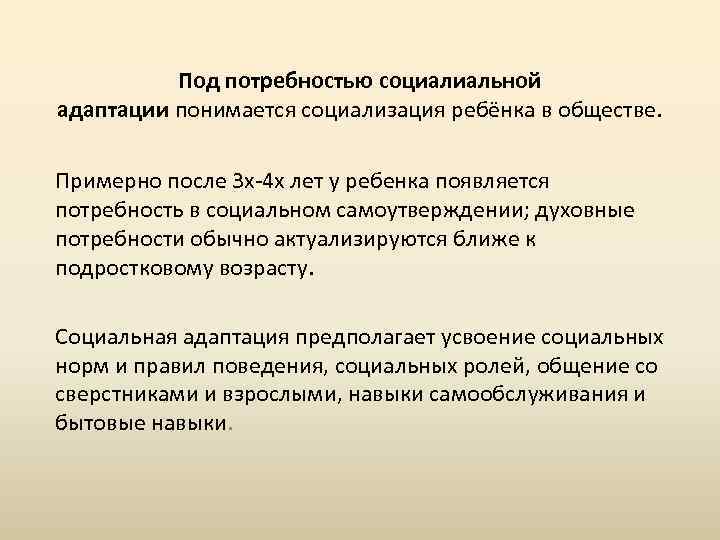 Под потребностью социалиальной адаптации понимается социализация ребёнка в обществе.

Примерно после 3х-4х лет у ребенка появляется потребность в социальном самоутверждении; духовные потребности обычно актуализируются ближе к подростковому возрасту.

Социальная адаптация предполагает усвоение социальных норм и правил поведения, социальных ролей, общение со сверстниками и взрослыми, навыки самообслуживания и бытовые навыки.